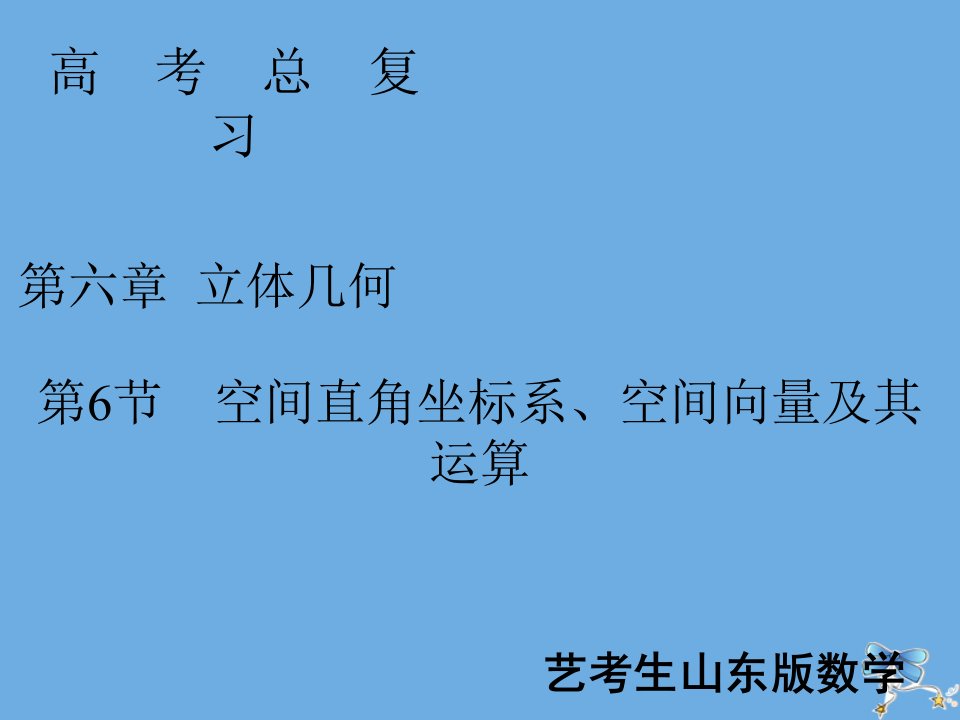 高 考 总 复 习

第六章 立体几何

第6节 空间直角坐标系、空间向量及其运算

艺考生山东版数学